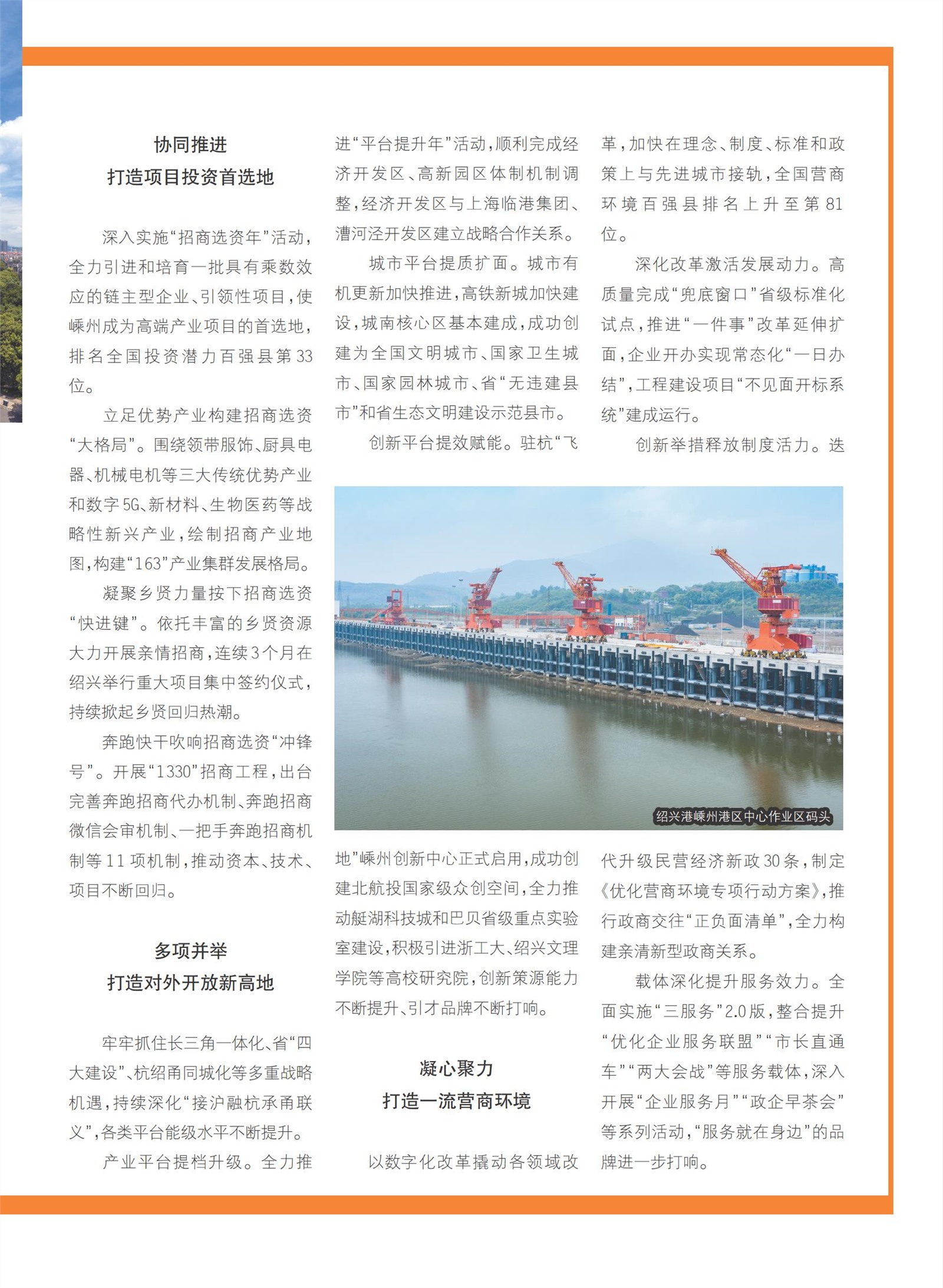 协同推进
打造项目投资首选地

深入实施“招商选资年”活动，全力引进和培育一批具有乘数效应的链主型企业、引领性项目，使嵊州成为高端产业项目的首选地，排名全国投资潜力百强县第33位。

立足优势产业构建招商选资“大格局”。围绕领带服饰、厨具电器、机械电机等三大传统优势产业和数字5G、新材料、生物医药等战略性新兴产业，绘制招商产业地图，构建“163”产业集群发展格局。

凝聚乡贤力量按下招商选资“快进键”。依托丰富的乡贤资源大力开展亲情招商，连续3个月在绍兴举行重大项目集中签约仪式，持续掀起乡贤回归热潮。

奔跑快干吹响招商选资“冲锋号”。开展“1330”招商工程，出台完善奔跑招商代办机制、奔跑招商微信会审机制、一把手奔跑招商机制等11项机制，推动资本、技术、项目不断回归。

多项并举
打造对外开放新高地

牢牢抓住长三角一体化、省“四大建设”、杭绍甬同城化等多重战略机遇，持续深化“接沪融杭承甬联义”，各类平台能级水平不断提升。

产业平台提档升级。全力推进“平台提升年”活动，顺利完成经济开发区、高新园区体制机制调整，经济开发区与上海临港集团、漕河泾开发区建立战略合作关系。

城市平台提质扩面。城市有机更新加快推进，高铁新城加快建设，城南核心区基本建成，成功创建为全国文明城市、国家卫生城市、国家园林城市、省“无违建县市”和省生态文明建设示范县市。

创新平台提效赋能。驻杭“飞地”嵊州创新中心正式启用，成功创建北航投国家级众创空间，全力推动艇湖科技城和巴贝省级重点实验室建设，积极引进浙工大、绍兴文理学院等高校研究院，创新策源能力不断提升、引才品牌不断打响。

凝心聚力
打造一流营商环境

以数字化改革撬动各领域改革，加快在理念、制度、标准和政策上与先进城市接轨，全国营商环境百强县排名上升至第81位。

深化改革激活发展动力。高质量完成“兜底窗口”省级标准化试点，推进“一件事”改革延伸扩面，企业开办实现常态化“一日办结”，工程建设项目“不见面开标系统”建成运行。

创新举措释放制度活力。迭代升级民营经济新政30条，制定《优化营商环境专项行动方案》，推行政商交往“正负面清单”，全力构建亲清新型政商关系。

载体深化提升服务效力。全面实施“三服务”2.0版，整合提升“优化企业服务联盟”“市长直通车”“两大会战”等服务载体，深入开展“企业服务月”“政企早茶会”等系列活动，“服务就在身边”的品牌进一步打响。

绍兴港嵊州港区中心作业区码头